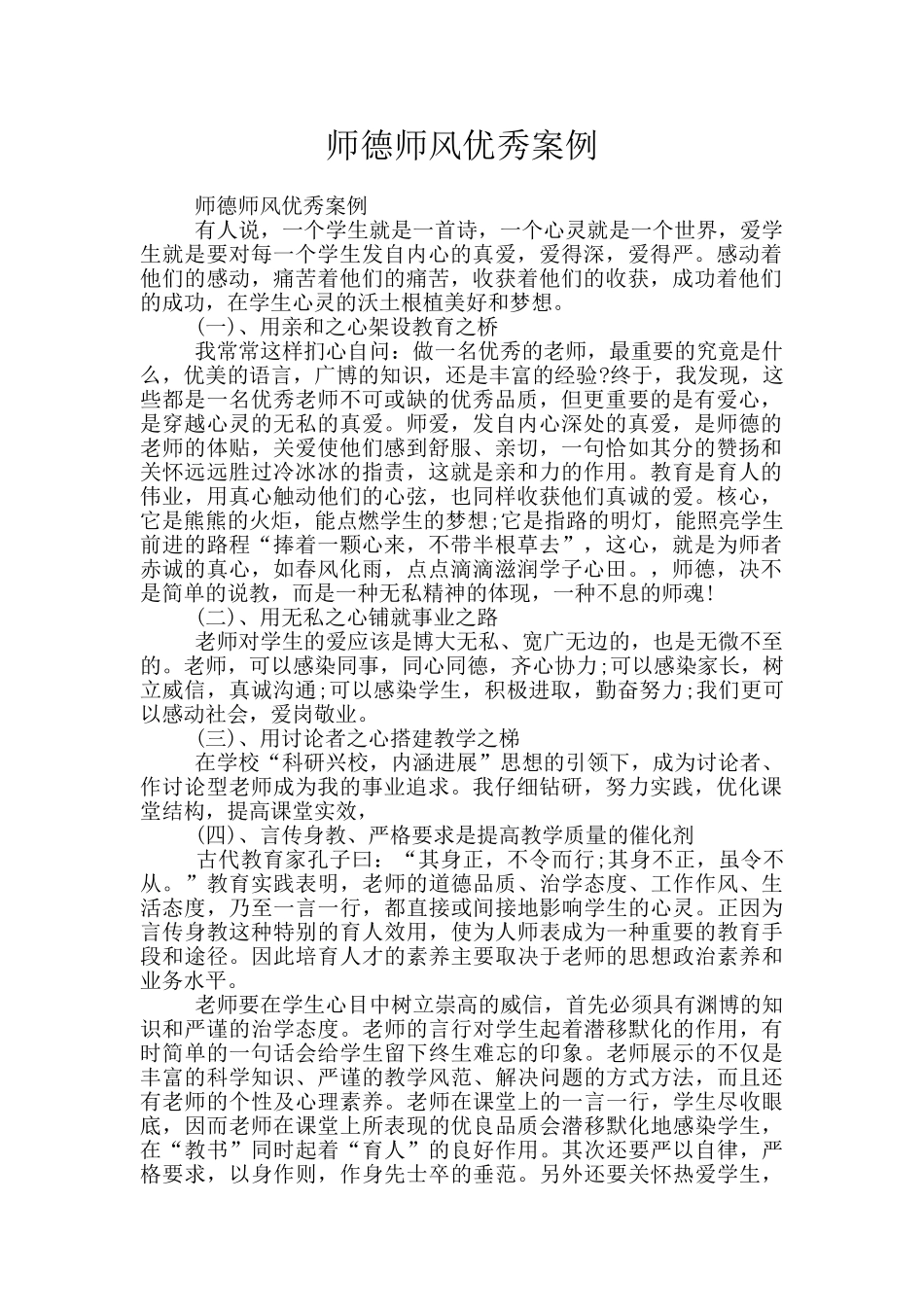 师德师风优秀案例

师德师风优秀案例

有人说，一个学生就是一首诗，一个心灵就是一个世界，爱学生就是要对每一个学生发自内心的真爱，爱得深，爱得严。感动着他们的感动，痛苦着他们的痛苦，收获着他们的收获，成功着他们的成功，在学生心灵的沃土根植美好和梦想。

(一)、用亲和之心架设教育之桥

我常常这样扪心自问：做一名优秀的老师，最重要的究竟是什么，优美的语言，广博的知识，还是丰富的经验?终于，我发现，这些都是一名优秀老师不可或缺的优秀品质，但更重要的是有爱心，是穿越心灵的无私的真爱。师爱，发自内心深处的真爱，是师德的老师的体贴，关爱使他们感到舒服、亲切，一句恰如其分的赞扬和关怀远远胜过冷冰冰的指责，这就是亲和力的作用。教育是育人的伟业，用真心触动他们的心弦，也同样收获他们真诚的爱。核心，它是熊熊的火炬，能点燃学生的梦想;它是指路的明灯，能照亮学生前进的路程“捧着一颗心来，不带半根草去”，这心，就是为师者赤诚的真心，如春风化雨，点点滴滴滋润学子心田。，师德，决不是简单的说教，而是一种无私精神的体现，一种不息的师魂!

(二)、用无私之心铺就事业之路

老师对学生的爱应该是博大无私、宽广无边的，也是无微不至的。老师，可以感染同事，同心同德，齐心协力;可以感染家长，树立威信，真诚沟通;可以感染学生，积极进取，勤奋努力;我们更可以感动社会，爱岗敬业。

(三)、用讨论者之心搭建教学之梯

在学校“科研兴校，内涵进展”思想的引领下，成为讨论者、作讨论型老师成为我的事业追求。我仔细钻研，努力实践，优化课堂结构，提高课堂实效，

(四)、言传身教、严格要求是提高教学质量的催化剂

古代教育家孔子曰：“其身正，不令而行;其身不正，虽令不从。”教育实践表明，老师的道德品质、治学态度、工作作风、生活态度，乃至一言一行，都直接或间接地影响学生的心灵。正因为言传身教这种特别的育人效用，使为人师表成为一种重要的教育手段和途径。因此培育人才的素养主要取决于老师的思想政治素养和业务水平。

老师要在学生心目中树立崇高的威信，首先必须具有渊博的知识和严谨的治学态度。老师的言行对学生起着潜移默化的作用，有时简单的一句话会给学生留下终生难忘的印象。老师展示的不仅是丰富的科学知识、严谨的教学风范、解决问题的方式方法，而且还有老师的个性及心理素养。老师在课堂上的一言一行，学生尽收眼底，因而老师在课堂上所表现的优良品质会潜移默化地感染学生，在“教书”同时起着“育人”的良好作用。其次还要严以自律，严格要求，以身作则，作身先士卒的垂范。另外还要关怀热爱学生，